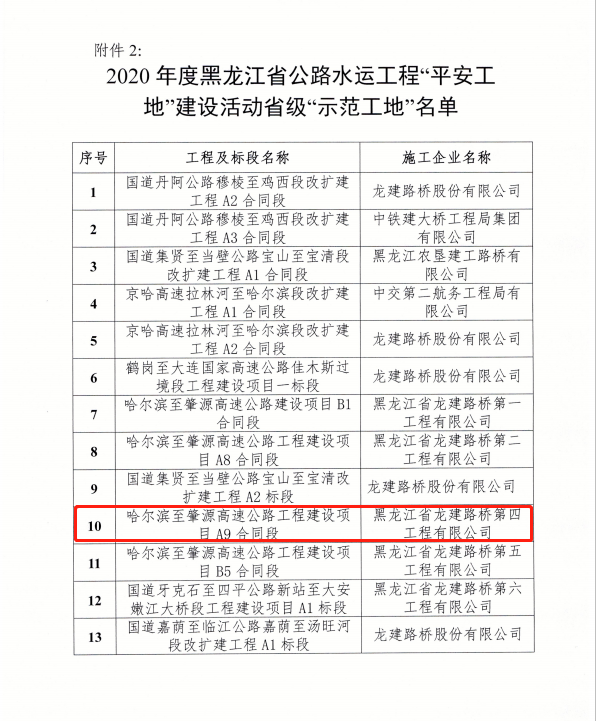 附件 2:

2020 年度黑龙江省公路水运工程“平安工地”建设活动省级“示范工地”名单

| 序号 | 工程及标段名称 | 施工企业名称 |
|---|---|---|
| 1 | 国道丹阿公路穆棱至鸡西段改扩建工程 A2 合同段 | 龙建路桥股份有限公司 |
| 2 | 国道丹阿公路穆棱至鸡西段改扩建工程 A3 合同段 | 中铁建大桥工程局集团有限公司 |
| 3 | 国道集贤至当壁公路宝山至宝清段改扩建工程 A1 合同段 | 黑龙江农垦建工路桥有限公司 |
| 4 | 京哈高速拉林河至哈尔滨段改扩建工程 A1 合同段 | 中交第二航务工程局有限公司 |
| 5 | 京哈高速拉林河至哈尔滨段改扩建工程 A2 合同段 | 龙建路桥股份有限公司 |
| 6 | 鹤岗至大连国家高速公路佳木斯过境段工程建设项目一标段 | 龙建路桥股份有限公司 |
| 7 | 哈尔滨至肇源高速公路建设项目 B1 合同段 | 黑龙江省龙建路桥第一工程有限公司 |
| 8 | 哈尔滨至肇源高速公路工程建设项目 A8 合同段 | 黑龙江省龙建路桥第二工程有限公司 |
| 9 | 国道集贤至当壁公路宝山至宝清改扩建工程 A2 标段 | 龙建路桥股份有限公司 |
| 10 | 哈尔滨至肇源高速公路工程建设项目 A9 合同段 | 黑龙江省龙建路桥第四工程有限公司 |
| 11 | 哈尔滨至肇源高速公路工程建设项目 B5 合同段 | 黑龙江省龙建路桥第五工程有限公司 |
| 12 | 国道牙克石至四平公路新站至大安嫩江大桥段工程建设项目 A1 标段 | 黑龙江省龙建路桥第六工程有限公司 |
| 13 | 国道嘉荫至临江公路嘉荫至汤旺河段改扩建工程 A1 标段 | 龙建路桥股份有限公司 |